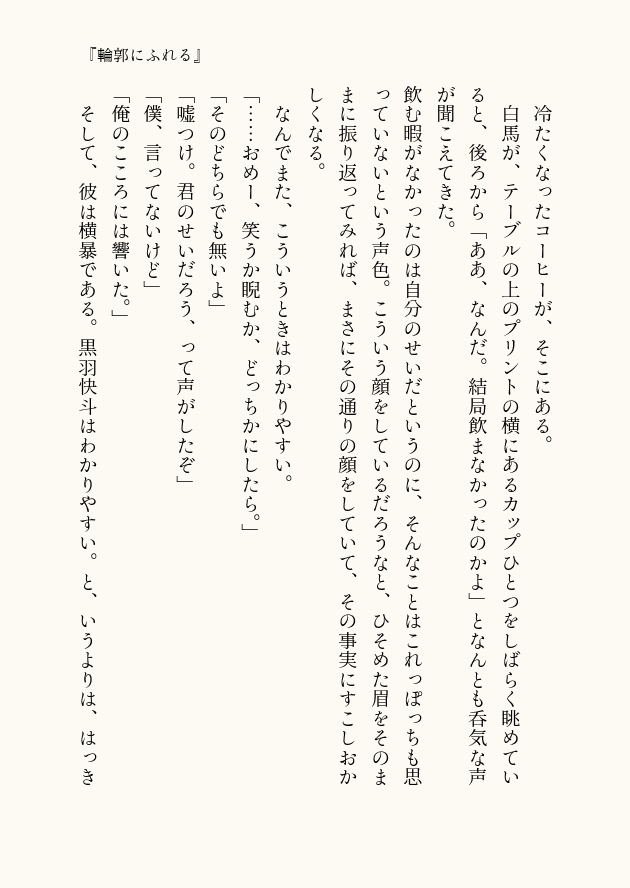 『輪郭にふれる』

冷たくなったコーヒーが、そこにある。

白馬が、テーブルの上のプリントの横にあるカップひとつをしばらく眺めていると、後ろから「ああ、なんだ。結局飲まなかったのかよ」となんとも呑気な声が聞こえてきた。

飲む暇がなかったのは自分のせいだというのに、そんなことはこれっぽっちも思っていないという声色。こういう顔をしているだろうなと、ひそめた眉をそのままに振り返ってみれば、まさにその通りの顔をしていて、その事実にすこしおかしくなる。

なんでまた、こういうときはわかりやすい。

「……おめー、笑うか睨むか、どっちかにしたら。」

「そのどちらでも無いよ」

「嘘つけ。君のせいだろう、って声がしたぞ」

「僕、言ってないけど」

「俺のこころには響いた。」

そして、彼は横暴である。黒羽快斗はわかりやすい。と、いうよりは、はっき